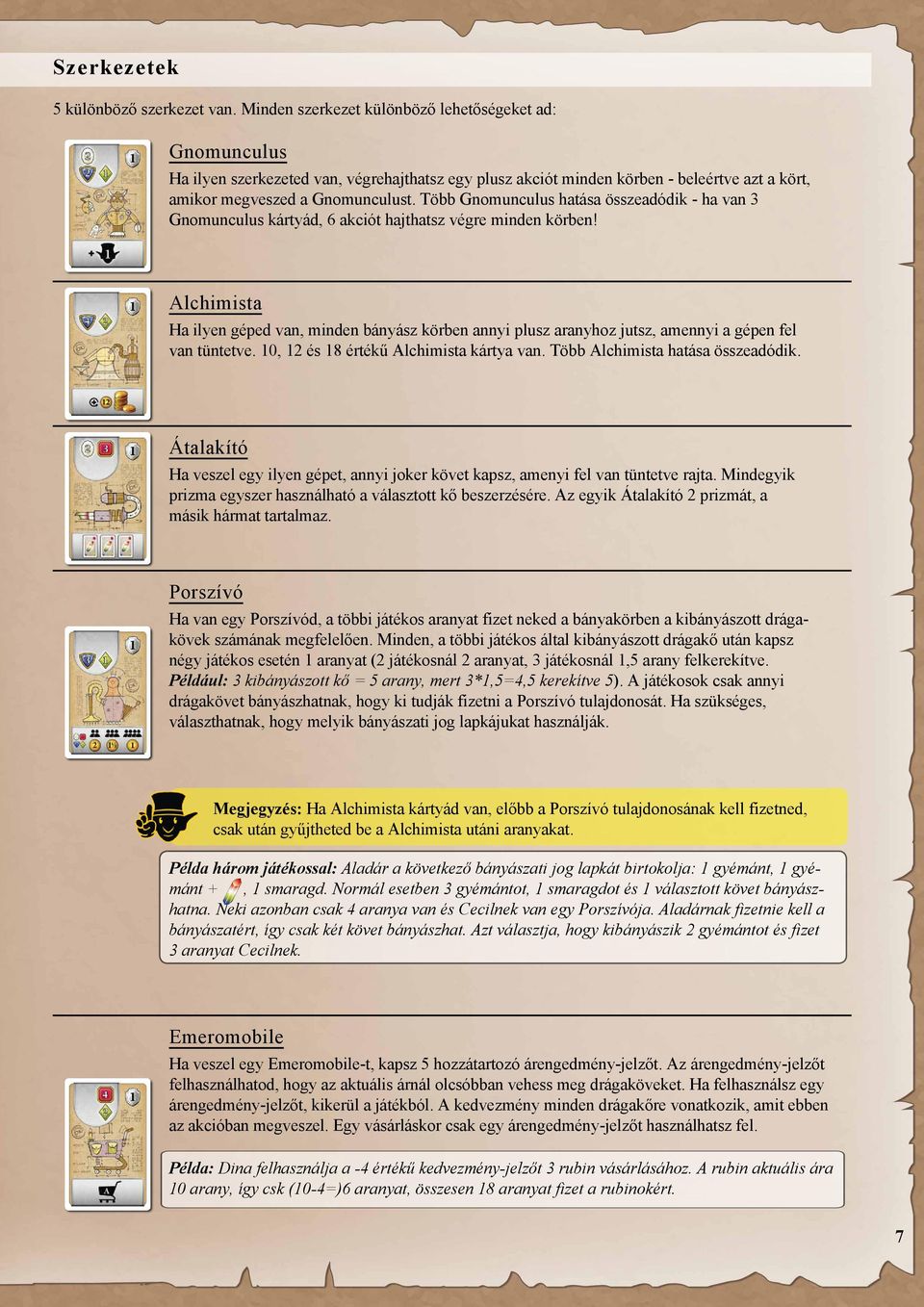 Szerkezetek

5 különböző szerkezet van. Minden szerkezet különböző lehetőségeket ad:

Gnomunculus

Ha ilyen szerkezeted van, végrehajthatsz egy plusz akciót minden körben - beleértve azt a kört, amikor megveszed a Gnomunculust. Több Gnomunculus hatása összeadódik - ha van 3 Gnomunculus kártyád, 6 akciót hajthatsz végre minden körben!

Alchimista

Ha ilyen géped van, minden bányász körben annyi plusz aranyhoz jutsz, amennyi a gépen fel van tüntetve. 10, 12 és 18 értékű Alchimista kártya van. Több Alchimista hatása összeadódik.

Átalakító

Ha veszel egy ilyen gépet, annyi joker követ kapsz, amenyi fel van tüntetve rajta. Mindegyik prizma egyszer használható a választott kő beszerzésére. Az egyik Átalakító 2 prizmát, a másik hármat tartalmaz.

Porszívó

Ha van egy Porszívód, a többi játékos aranyat fizet neked a bányakörben a kibányászott drágakövek számának megfelelően. Minden, a többi játékos által kibányászott drágakő után kapsz négy játékos esetén 1 aranyat (2 játékosnál 2 aranyat, 3 játékosnál 1,5 arany felkerekítve. Például: 3 kibányászott kő = 5 arany, mert 3*1,5=4,5 kerekítve 5). A játékosok csak annyi drágakövet bányászhatnak, hogy ki tudják fizetni a Porszívó tulajdonosát. Ha szükséges, választhatnak, hogy melyik bányászati jog lapkájukat használják.

Megjegyzés: Ha Alchimista kártyád van, előbb a Porszívó tulajdonosának kell fizetned, csak után gyűjtheted be a Alchimista utáni aranyakat.

Példa három játékossal: Aladár a következő bányászati jog lapkát birtokolja: 1 gyémánt, 1 gyémánt + , 1 smaragd. Normál esetben 3 gyémántot, 1 smaragdot és 1 választott követ bányászhatna. Neki azonban csak 4 aranya van és Cecilnek van egy Porszívója. Aladárnak fizetnie kell a bányászatért, így csak két követ bányászhat. Azt választja, hogy kibányászik 2 gyémántot és fizet 3 aranyat Cecilnek.

Emeromobile

Ha veszel egy Emeromobile-t, kapsz 5 hozzátartozó árengedmény-jelzőt. Az árengedmény-jelzőt felhasználhatod, hogy az aktuális árnál olcsóbban vehess meg drágaköveket. Ha felhasználsz egy árengedmény-jelzőt, kikerül a játékból. A kedvezmény minden drágakőre vonatkozik, amit ebben az akcióban megveszel. Egy vásárláskor csak egy árengedmény-jelzőt használhatsz fel.

Példa: Dina felhasználja a -4 értékű kedvezmény-jelzőt 3 rubin vásárlásához. A rubin aktuális ára 10 arany, így csk (10-4=)6 aranyat, összesen 18 aranyat fizet a rubinokért.

7